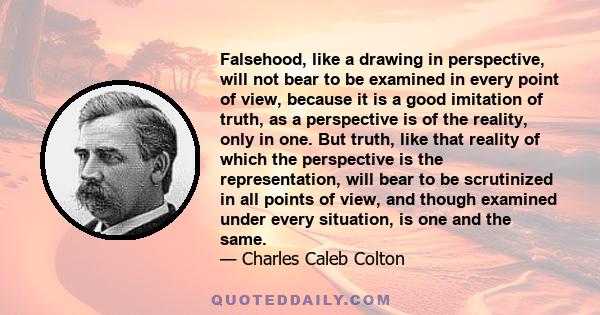 Falsehood, like a drawing in perspective, will not bear to be examined in every point of view, because it is a good imitation of truth, as a perspective is of the reality, only in one. But truth, like that reality of which the perspective is the representation, will bear to be scrutinized in all points of view, and though examined under every situation, is one and the same.
— Charles Caleb Colton

QUOTEDDAILY.COM